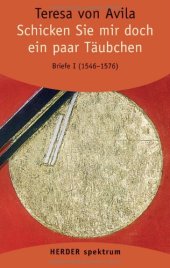 Teresa von Avila
Schicken Sie mir doch ein paar Täubchen

Briefe I (1546–1576)

HERDER spektrum